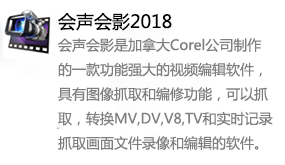 会声会影2018

会声会影是加拿大Corel公司制作的一款功能强大的视频编辑软件，具有图像抓取和编修功能，可以抓取，转换MV,DV,V8,TV和实时记录抓取画面文件录像和编辑的软件。